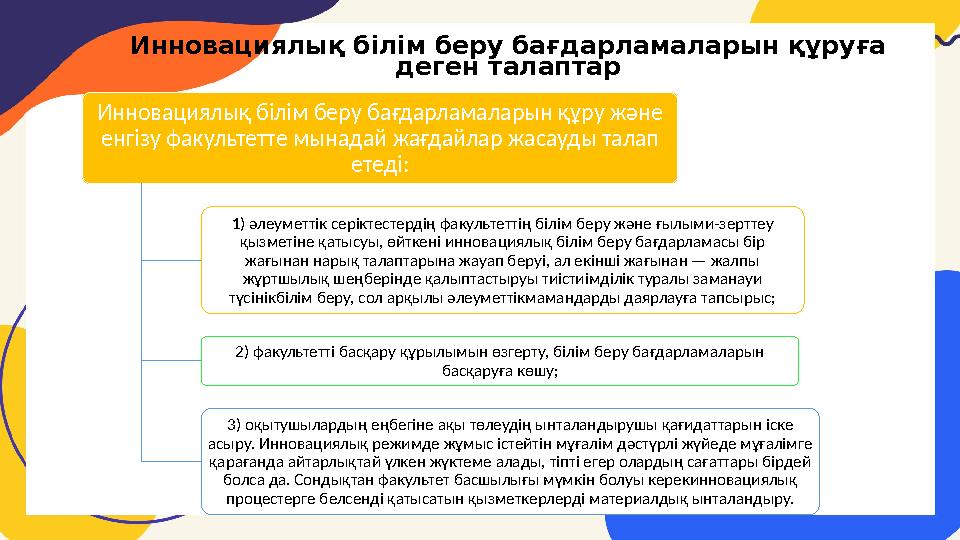 Инновациялық білім беру бағдарламаларын құруға деген талаптар

Инновациялық білім беру бағдарламаларын құру және енгізу факультетте мынадай жағдайлар жасауды талап етеді:

1) әлеуметтік серіктестердің факультеттің білім беру және ғылыми-зерттеу қызметіне қатысуы, өйткені инновациялық білім беру бағдарламасы бір жағынан нарық талаптарына жауап беруі, ал екінші жағынан — жалпы жұртшылық шеңберінде қалыптастыруы тиістимділік туралы заманауи түсінікбілім беру, сол арқылы әлеуметтікмамандарды даярлауға тапсырыс;

2) факультетті басқару құрылымын өзгерту, білім беру бағдарламаларын басқаруға көшу;

3) оқытушылардың еңбегіне ақы төлеудің ынталандырушы қағидаттарын іске асыру. Инновациялық режимде жұмыс істейтін мұғалім дәстүрлі жүйеде мұғалімге қарағанда айтарлықтай үлкен жүктеме алады, тіпті егер олардың сағаттары бірдей болса да. Сондықтан факультет басшылығы мүмкін болуы керекинновациялық процестерге белсенді қатысатын қызметкерлерді материалдық ынталандыру.